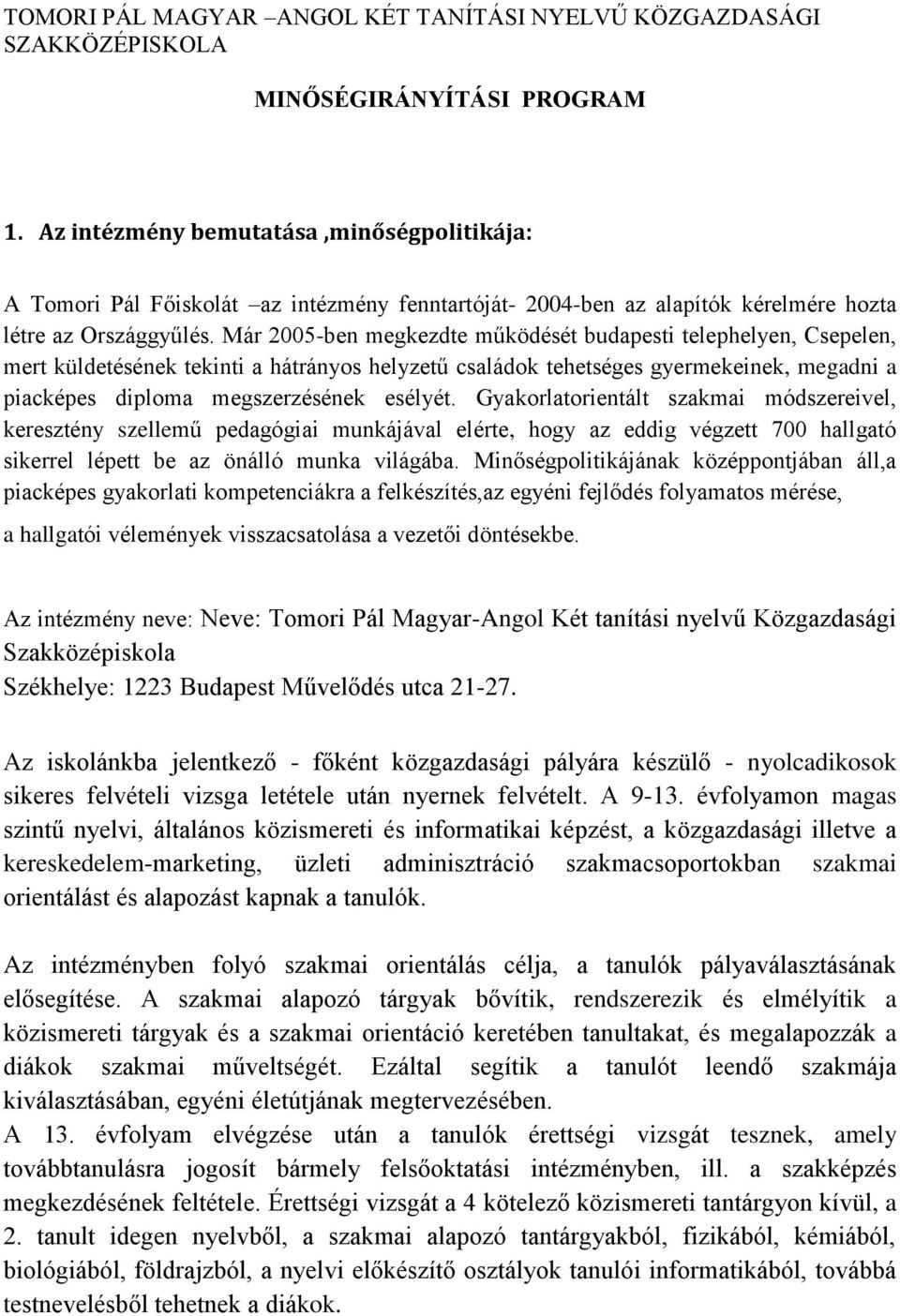 TOMORI PÁL MAGYAR –ANGOL KÉT TANÍTÁSI NYELVŰ KÖZGAZDASÁGI SZAKKÖZÉPISKOLA

MINŐSÉGIRÁNYÍTÁSI PROGRAM

1. Az intézmény bemutatása ,minőségpolitikája:

A Tomori Pál Főiskolát –az intézmény fenntartóját- 2004-ben az alapítók kérelmére hozta létre az Országgyűlés. Már 2005-ben megkezdte működését budapesti telephelyen, Csepelen, mert küldetésének tekinti a hátrányos helyzetű családok tehetséges gyermekeinek, megadni a piacképes diploma megszerzésének esélyét. Gyakorlatorientált szakmai módszereivel, keresztény szellemű pedagógiai munkájával elérte, hogy az eddig végzett 700 hallgató sikerrel lépett be az önálló munka világába. Minőségpolitikájának középpontjában áll,a piacképes gyakorlati kompetenciákra a felkészítés,az egyéni fejlődés folyamatos mérése, a hallgatói vélemények visszacsatolása a vezetői döntésekbe.

Az intézmény neve: Neve: Tomori Pál Magyar-Angol Két tanítási nyelvű Közgazdasági Szakközépiskola
Székhelye: 1223 Budapest Művelődés utca 21-27.

Az iskolánkba jelentkező - főként közgazdasági pályára készülő - nyolcadikosok sikeres felvételi vizsga letétele után nyernek felvételt. A 9-13. évfolyamon magas szintű nyelvi, általános közismereti és informatikai képzést, a közgazdasági illetve a kereskedelem-marketing, üzleti adminisztráció szakmacsoportokban szakmai orientálást és alapozást kapnak a tanulók.

Az intézményben folyó szakmai orientálás célja, a tanulók pályaválasztásának elősegítése. A szakmai alapozó tárgyak bővítik, rendszerezik és elmélyítik a közismereti tárgyak és a szakmai orientáció keretében tanultakat, és megalapozzák a diákok szakmai műveltségét. Ezáltal segítik a tanulót leendő szakmája kiválasztásában, egyéni életútjának megtervezésében.
A 13. évfolyam elvégzése után a tanulók érettségi vizsgát tesznek, amely továbbtanulásra jogosít bármely felsőoktatási intézményben, ill. a szakképzés megkezdésének feltétele. Érettségi vizsgát a 4 kötelező közismereti tantárgyon kívül, a 2. tanult idegen nyelvből, a szakmai alapozó tantárgyakból, fizikából, kémiából, biológiából, földrajzból, a nyelvi előkészítő osztályok tanulói informatikából, továbbá testnevelésből tehetnek a diákok.